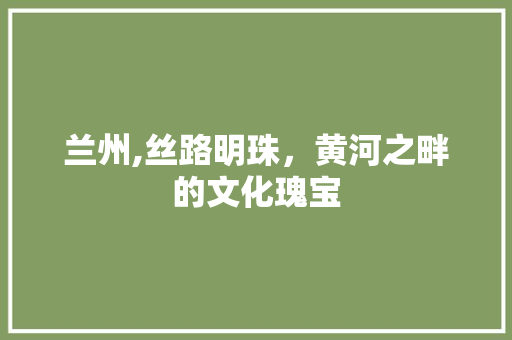 兰州,丝路明珠，黄河之畔的文化瑰宝